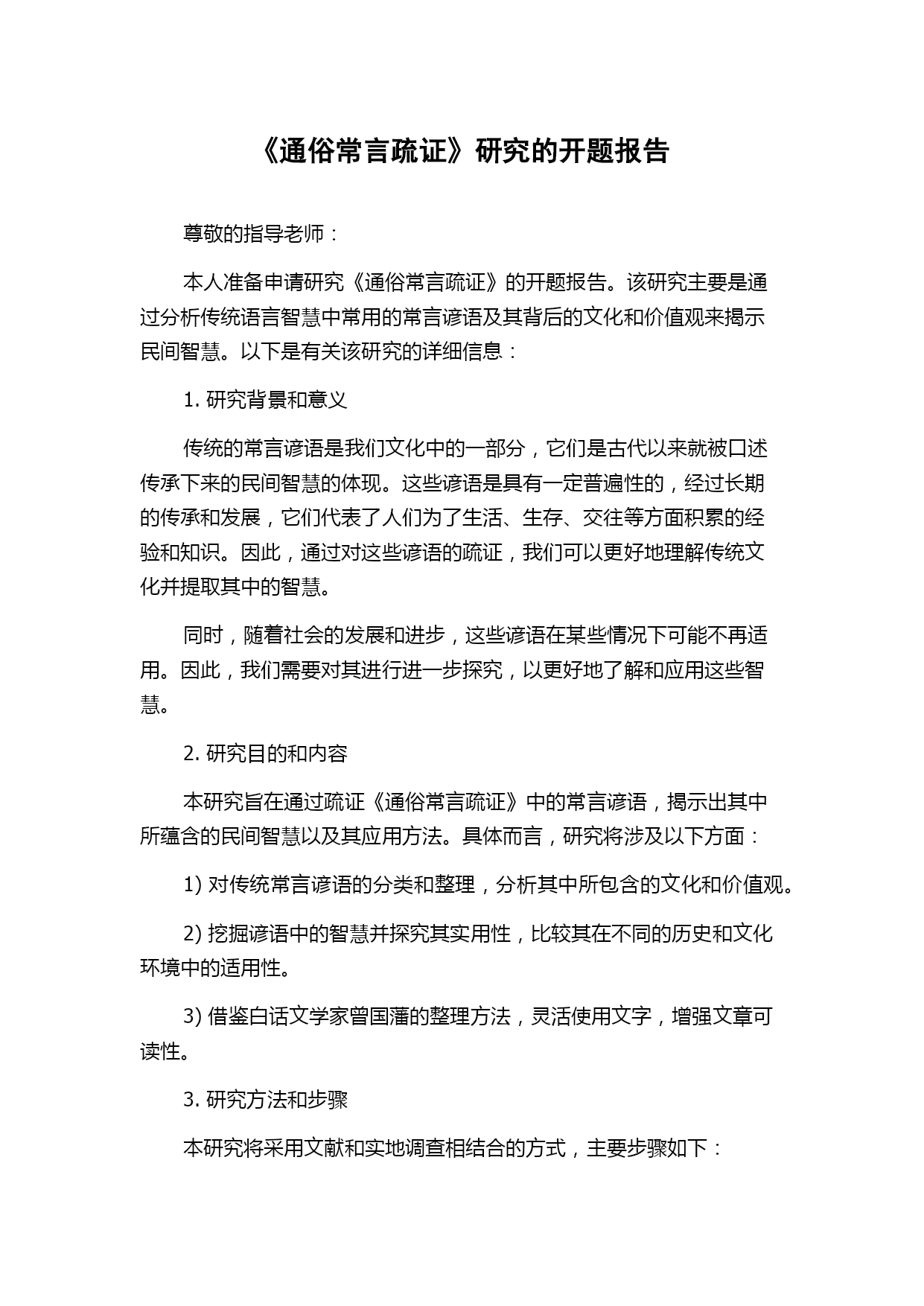 《通俗常言疏证》研究的开题报告

尊敬的指导老师：

本人准备申请研究《通俗常言疏证》的开题报告。该研究主要是通过分析传统语言智慧中常用的常言谚语及其背后的文化和价值观来揭示民间智慧。以下是有关该研究的详细信息：

1. 研究背景和意义

传统的常言谚语是我们文化中的一部分，它们是古代以来就被口述传承下来的民间智慧的体现。这些谚语是具有一定普遍性的，经过长期的传承和发展，它们代表了人们为了生活、生存、交往等方面积累的经验和知识。因此，通过对这些谚语的疏证，我们可以更好地理解传统文化并提取其中的智慧。

同时，随着社会的发展和进步，这些谚语在某些情况下可能不再适用。因此，我们需要对其进行进一步探究，以更好地了解和应用这些智慧。

2. 研究目的和内容

本研究旨在通过疏证《通俗常言疏证》中的常言谚语，揭示出其中所蕴含的民间智慧以及其应用方法。具体而言，研究将涉及以下方面：

1) 对传统常言谚语的分类和整理，分析其中所包含的文化和价值观。

2) 挖掘谚语中的智慧并探究其实用性，比较其在不同的历史和文化环境中的适用性。

3) 借鉴白话文学家曾国藩的整理方法，灵活使用文字，增强文章可读性。

3. 研究方法和步骤

本研究将采用文献和实地调查相结合的方式，主要步骤如下：